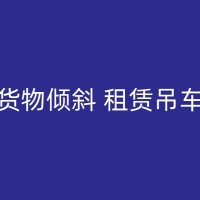 货物倾斜 租赁吊车